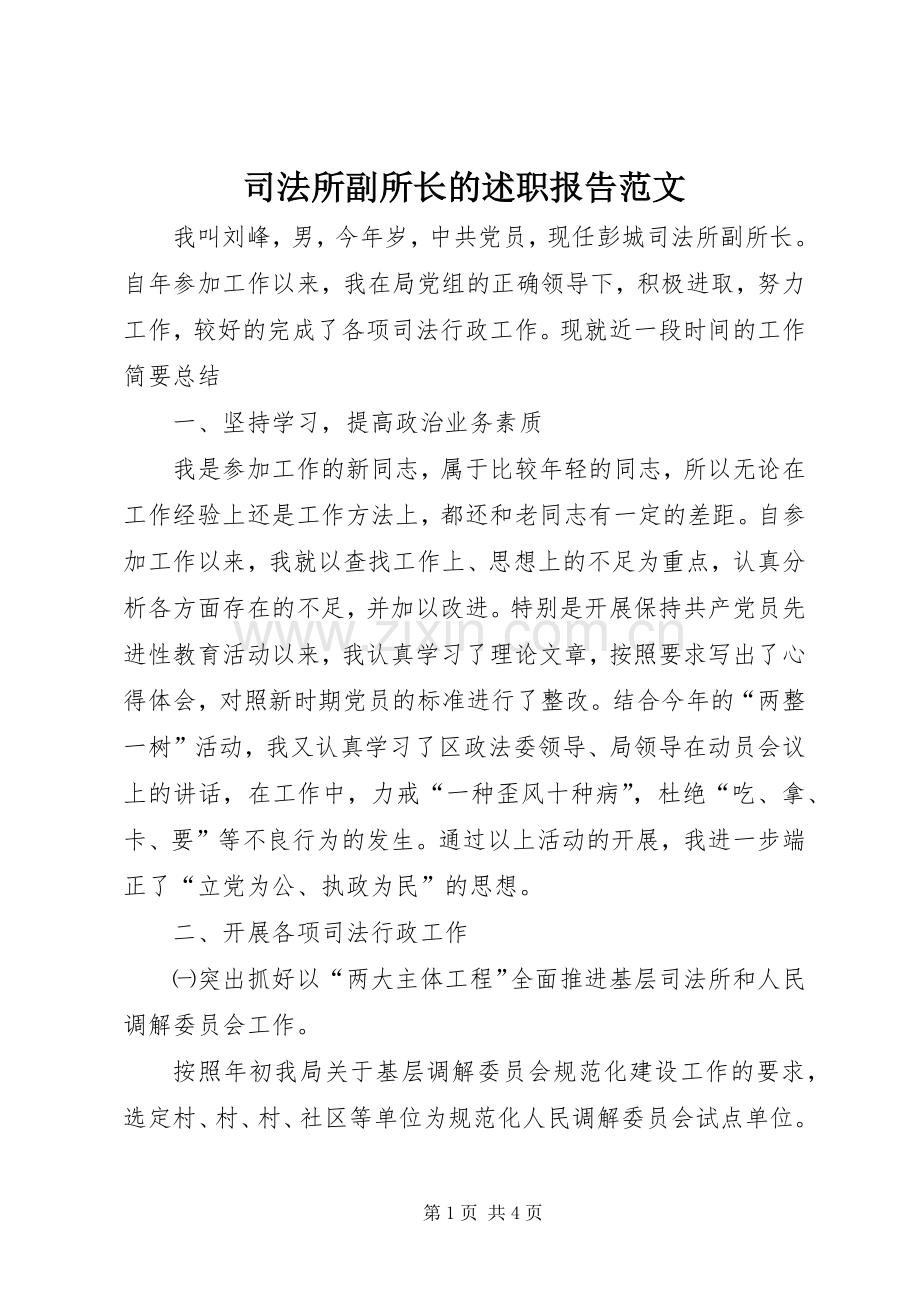 司法所副所长的述职报告范文

我叫刘峰，男，今年岁，中共党员，现任彭城司法所副所长。自年参加工作以来，我在局党组的正确领导下，积极进取，努力工作，较好的完成了各项司法行政工作。现就近一段时间的工作简要总结

一、坚持学习，提高政治业务素质

我是参加工作的新同志，属于比较年轻的同志，所以无论在工作经验上还是工作方法上，都还和老同志有一定的差距。自参加工作以来，我就以查找工作上、思想上的不足为重点，认真分析各方面存在的不足，并加以改进。特别是开展保持共产党员先进性教育活动以来，我认真学习了理论文章，按照要求写出了心得体会，对照新时期党员的标准进行了整改。结合今年的“两整一树”活动，我又认真学习了区政法委领导、局领导在动员会议上的讲话，在工作中，力戒“一种歪风十种病”，杜绝“吃、拿、卡、要”等不良行为的发生。通过以上活动的开展，我进一步端正了“立党为公、执政为民”的思想。

二、开展各项司法行政工作

㈠突出抓好以“两大主体工程”全面推进基层司法所和人民调解委员会工作。

按照年初我局关于基层调解委员会规范化建设工作的要求，选定村、村、村、社区等单位为规范化人民调解委员会试点单位。

第1页 共4页

www.zixin.com.cn